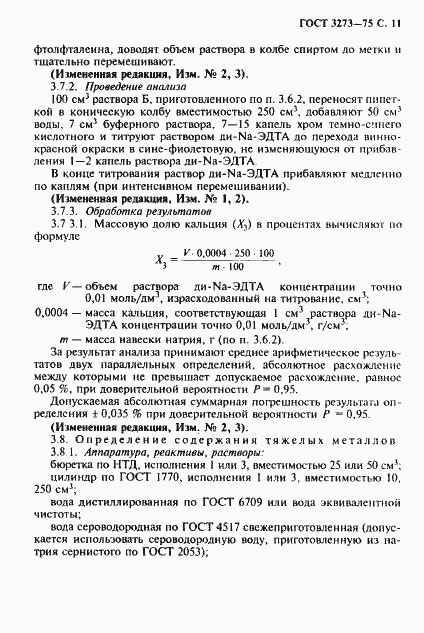 ГОСТ 3273—75 С. 11

фтолфталеина, доводят объем раствора в колбе спиртом до метки и тщательно перемешивают.

(Измененная редакция, Изм. № 2, 3).

3.7.2. Проведение анализа

100 см$^3$ раствора Б, приготовленного по п. 3.6.2, переносят пипеткой в коническую колбу вместимостью 250 см$^3$, добавляют 50 см$^3$ воды, 7 см$^3$ буферного раствора, 7—15 капель хром темно-синего кислотного и титруют раствором ди-Na-ЭДТА до перехода винно-красной окраски в сине-фиолетовую, не изменяющуюся от прибавления 1—2 капель раствора ди-Na-ЭДТА.

В конце титрования раствор ди-Na-ЭДТА прибавляют медленно по каплям (при интенсивном перемешивании).

(Измененная редакция, Изм. № 1, 2).

3.7.3. Обработка результатов

3.7 3.1. Массовую долю кальция ($X_3$) в процентах вычисляют по формуле

$X_3 = \frac{V \cdot 0,0004 \cdot 250 \cdot 100}{m \cdot 100}$,

где $V$ — объем раствора ди-Na-ЭДТА концентрации точно 0,01 моль/дм$^3$, израсходованный на титрование, см$^3$;

0,0004 — масса кальция, соответствующая 1 см$^3$ раствора ди-Na-ЭДТА концентрации точно 0,01 моль/дм$^3$, г/см$^3$;

$m$ — масса навески натрия, г (по п. 3.6.2).

За результат анализа принимают среднее арифметическое результатов двух параллельных определений, абсолютное расхождение между которыми не превышает допускаемое расхождение, равное 0,05 %, при доверительной вероятности $P = 0,95$.

Допускаемая абсолютная суммарная погрешность результата определения ± 0,035 % при доверительной вероятности $P = 0,95$.

(Измененная редакция, Изм. № 2, 3).

3.8. Определение содержания тяжелых металлов

3.8.1. Аппаратура, реактивы, растворы:

бюретка по НТД, исполнения 1 или 3, вместимостью 25 или 50 см$^3$;

цилиндр по ГОСТ 1770, исполнения 1 или 3, вместимостью 10, 250 см$^3$;

вода дистиллированная по ГОСТ 6709 или вода эквивалентной чистоты;

вода сероводородная по ГОСТ 4517 свежеприготовленная (допускается использовать сероводородную воду, приготовленную из натрия сернистого по ГОСТ 2053);